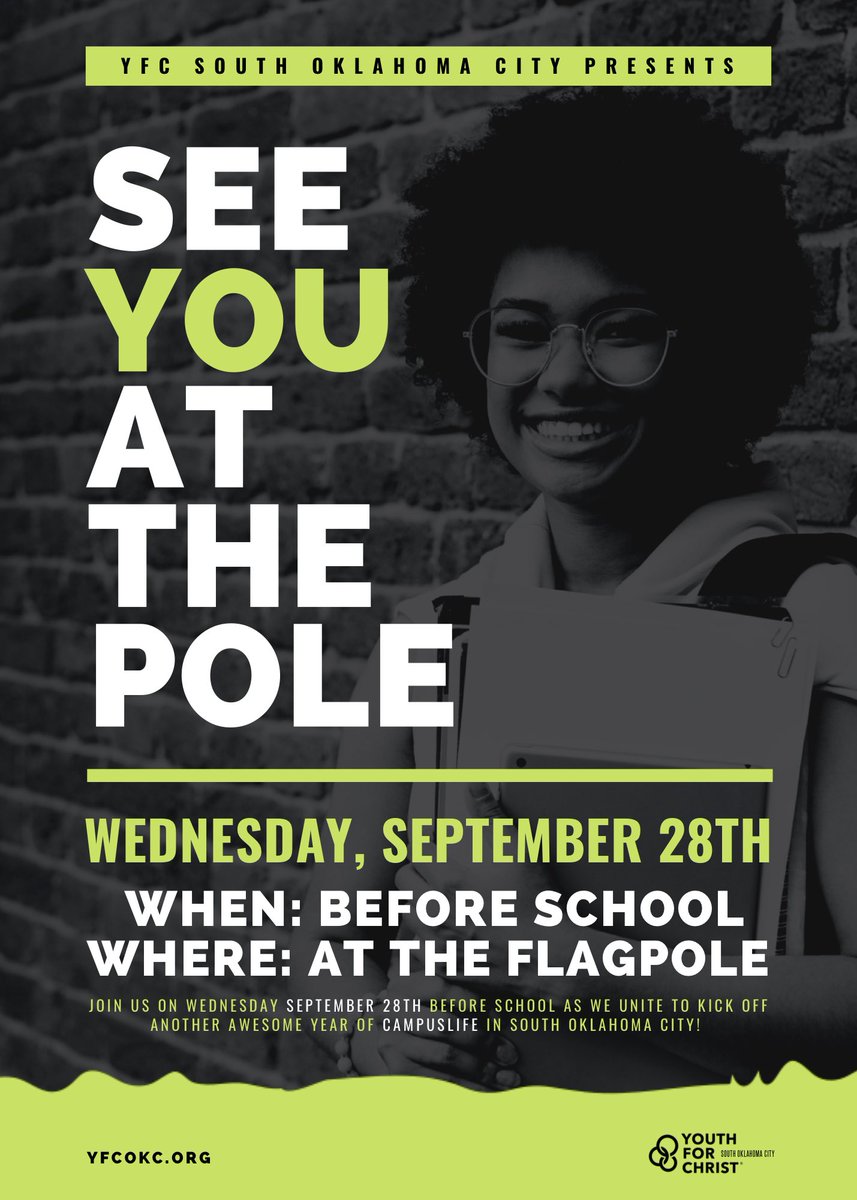 YFC SOUTH OKLAHOMA CITY PRESENTS

SEE YOU AT THE POLE

WEDNESDAY, SEPTEMBER 28TH

WHEN: BEFORE SCHOOL
WHERE: AT THE FLAGPOLE

JOIN US ON WEDNESDAY SEPTEMBER 28TH BEFORE SCHOOL AS WE UNITE TO KICK OFF ANOTHER AWESOME YEAR OF CAMPUSLIFE IN SOUTH OKLAHOMA CITY!

YFCOKC.ORG

YOUTH FOR CHRIST SOUTH OKLAHOMA CITY